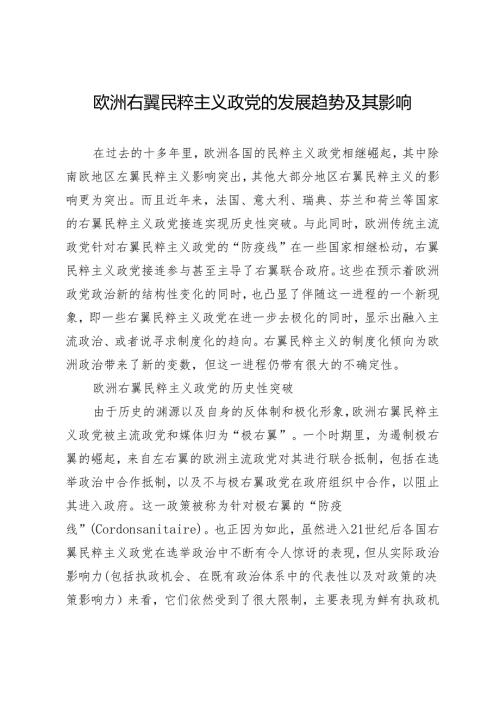 欧洲右翼民粹主义政党的发展趋势及其影响

在过去的十多年里，欧洲各国的民粹主义政党相继崛起，其中除南欧地区左翼民粹主义影响突出，其他大部分地区右翼民粹主义的影响更为突出。而且近年来，法国、意大利、瑞典、芬兰和荷兰等国家的右翼民粹主义政党接连实现历史性突破。与此同时，欧洲传统主流政党针对右翼民粹主义政党的“防疫线”在一些国家相继松动，右翼民粹主义政党接连参与甚至主导了右翼联合政府。这些在预示着欧洲政党政治新的结构性变化的同时，也凸显了伴随这一进程的一个新现象，即一些右翼民粹主义政党在进一步去极化的同时，显示出融入主流政治、或者说寻求制度化的趋向。右翼民粹主义的制度化倾向为欧洲政治带来了新的变数，但这一进程仍带有很大的不确定性。

欧洲右翼民粹主义政党的历史性突破

由于历史的渊源以及自身的反体制和极化形象，欧洲右翼民粹主义政党被主流政党和媒体归为“极右翼”。一个时期里，为遏制极右翼的崛起，来自左右翼的欧洲主流政党对其进行联合抵制，包括在选举政治中合作抵制，以及不与极右翼政党在政府组织中合作，以阻止其进入政府。这一政策被称为针对极右翼的“防疫线”(Cordonsanitaire)。也正因为如此，虽然进入21世纪后各国右翼民粹主义政党在选举政治中不断有令人惊讶的表现，但从实际政治影响力(包括执政机会、在既有政治体系中的代表性以及对政策的决策影响力)来看，它们依然受到了很大限制，主要表现为鲜有执政机